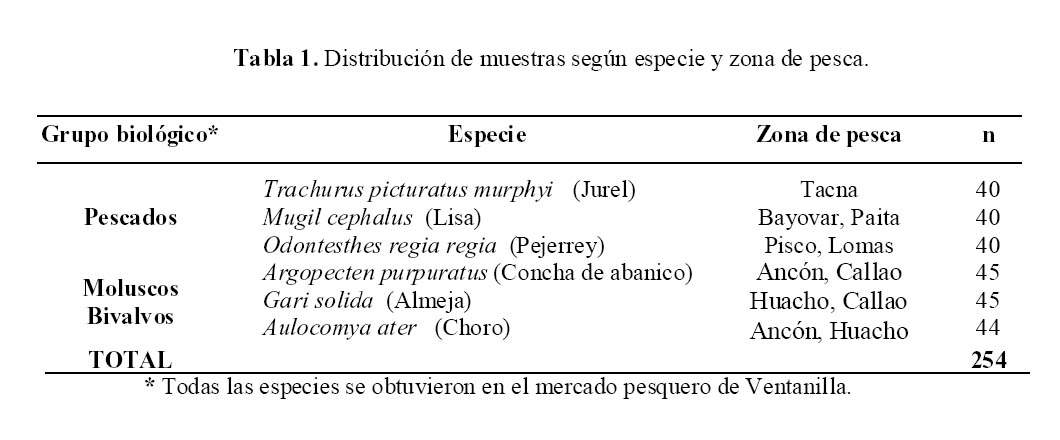 Tabla 1. Distribución de muestras según especie y zona de pesca.

| Grupo biológico* | Especie | Zona de pesca | n |
|---|---|---|---|
| Pescados | Trachurus picturatus murphyi (Jurel) | Tacna | 40 |
| | Mugil cephalus (Lisa) | Bayovar, Paita | 40 |
| | Odontesthes regia regia (Pejerrey) | Pisco, Lomas | 40 |
| Moluscos Bivalvos | Argopecten purpuratus (Concha de abanico) | Ancón, Callao | 45 |
| | Gari solida (Almeja) | Huacho, Callao | 45 |
| | Aulocomya ater (Choro) | Ancón, Huacho | 44 |
| TOTAL | | | 254 |

* Todas las especies se obtuvieron en el mercado pesquero de Ventanilla.